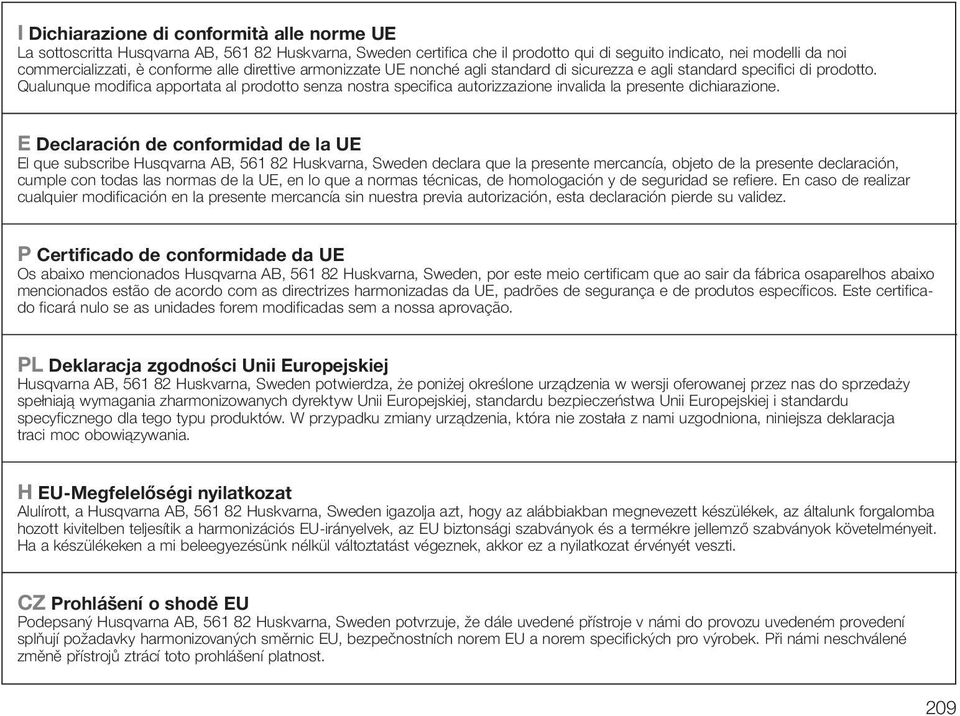 I Dichiarazione di conformità alle norme UE
La sottoscritta Husqvarna AB, 561 82 Huskvarna, Sweden certifica che il prodotto qui di seguito indicato, nei modelli da noi commercializzati, è conforme alle direttive armonizzate UE nonché agli standard di sicurezza e agli standard specifici di prodotto. Qualunque modifica apportata al prodotto senza nostra specifica autorizzazione invalida la presente dichiarazione.

E Declaración de conformidad de la UE
El que subscribe Husqvarna AB, 561 82 Huskvarna, Sweden declara que la presente mercancía, objeto de la presente declaración, cumple con todas las normas de la UE, en lo que a normas técnicas, de homologación y de seguridad se refiere. En caso de realizar cualquier modificación en la presente mercancía sin nuestra previa autorización, esta declaración pierde su validez.

P Certificado de conformidade da UE
Os abaixo mencionados Husqvarna AB, 561 82 Huskvarna, Sweden, por este meio certificam que ao sair da fábrica osaparelhos abaixo mencionados estão de acordo com as directrizes harmonizadas da UE, padrões de segurança e de produtos específicos. Este certificado ficará nulo se as unidades forem modificadas sem a nossa aprovação.

PL Deklaracja zgodności Unii Europejskiej
Husqvarna AB, 561 82 Huskvarna, Sweden potwierdza, że poniżej określone urządzenia w wersji oferowanej przez nas do sprzedaży spełniają wymagania zharmonizowanych dyrektyw Unii Europejskiej, standardu bezpieczeństwa Unii Europejskiej i standardu specyficznego dla tego typu produktów. W przypadku zmiany urządzenia, która nie została z nami uzgodniona, niniejsza deklaracja traci moc obowiązywania.

H EU-Megfelelőségi nyilatkozat
Alulírott, a Husqvarna AB, 561 82 Huskvarna, Sweden igazolja azt, hogy az alábbiakban megnevezett készülékek, az általunk forgalomba hozott kivitelben teljesítik a harmonizációs EU-irányelvek, az EU biztonsági szabványok és a termékre jellemző szabványok követelményeit. Ha a készülékeken a mi beleegyezésünk nélkül változtatást végeznek, akkor ez a nyilatkozat érvényét veszti.

CZ Prohlášení o shodě EU
Podepsaný Husqvarna AB, 561 82 Huskvarna, Sweden potvrzuje, že dále uvedené přístroje v námi do provozu uvedeném provedení splňují požadavky harmonizovaných směrnic EU, bezpečnostních norem EU a norem specifických pro výrobek. Při námi neschválené změně přístrojů ztrácí toto prohlášení platnost.

209